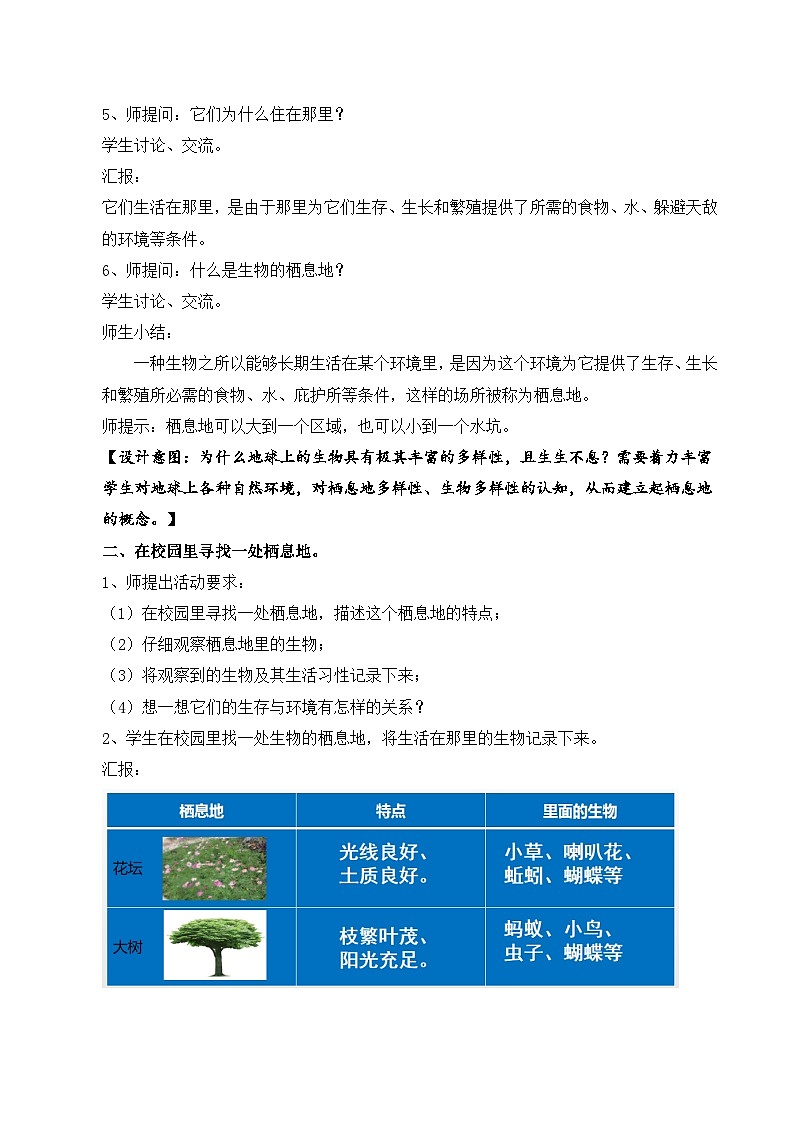 5、师提问：它们为什么住在那里？
学生讨论、交流。
汇报：
它们生活在那里，是由于那里为它们生存、生长和繁殖提供了所需的食物、水、躲避天敌的环境等条件。
6、师提问：什么是生物的栖息地？
学生讨论、交流。
师生小结：
一种生物之所以能够长期生活在某个环境里，是因为这个环境为它提供了生存、生长和繁殖所必需的食物、水、庇护所等条件，这样的场所被称为栖息地。
师提示：栖息地可以大到一个区域，也可以小到一个水坑。
【设计意图：为什么地球上的生物具有极其丰富的多样性，且生生不息？需要着力丰富学生对地球上各种自然环境，对栖息地多样性、生物多样性的认知，从而建立起栖息地的概念。】
二、在校园里寻找一处栖息地。
1、师提出活动要求：
（1）在校园里寻找一处栖息地，描述这个栖息地的特点；
（2）仔细观察栖息地里的生物；
（3）将观察到的生物及其生活习性记录下来；
（4）想一想它们的生存与环境有怎样的关系？
2、学生在校园里找一处生物的栖息地，将生活在那里的生物记录下来。
汇报：

| 栖息地 | 特点 | 里面的生物 |
|---|---|---|
| 花坛 | 光线良好、土质良好。 | 小草、喇叭花、蚯蚓、蝴蝶等 |
| 大树 | 枝繁叶茂、阳光充足。 | 蚂蚁、小鸟、虫子、蝴蝶等 |